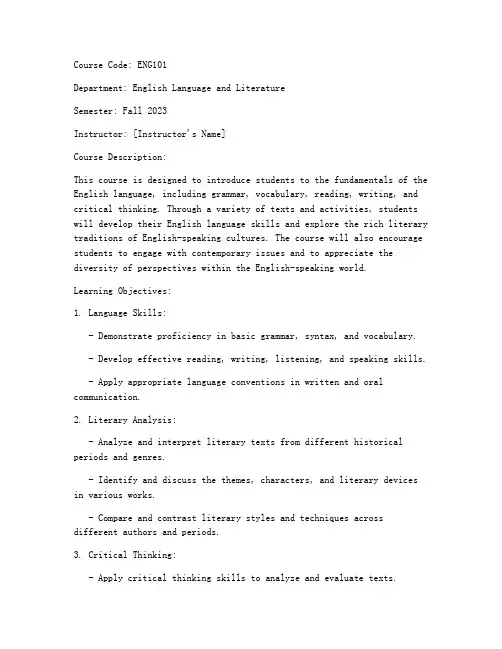 Course Code: ENG101

Department: English Language and Literature

Semester: Fall 2023

Instructor: [Instructor's Name]

Course Description:

This course is designed to introduce students to the fundamentals of the English language, including grammar, vocabulary, reading, writing, and critical thinking. Through a variety of texts and activities, students will develop their English language skills and explore the rich literary traditions of English-speaking cultures. The course will also encourage students to engage with contemporary issues and to appreciate the diversity of perspectives within the English-speaking world.

Learning Objectives:

1. Language Skills:

- Demonstrate proficiency in basic grammar, syntax, and vocabulary.

- Develop effective reading, writing, listening, and speaking skills.

- Apply appropriate language conventions in written and oral communication.

2. Literary Analysis:

- Analyze and interpret literary texts from different historical periods and genres.

- Identify and discuss the themes, characters, and literary devices in various works.

- Compare and contrast literary styles and techniques across different authors and periods.

3. Critical Thinking:

- Apply critical thinking skills to analyze and evaluate texts.